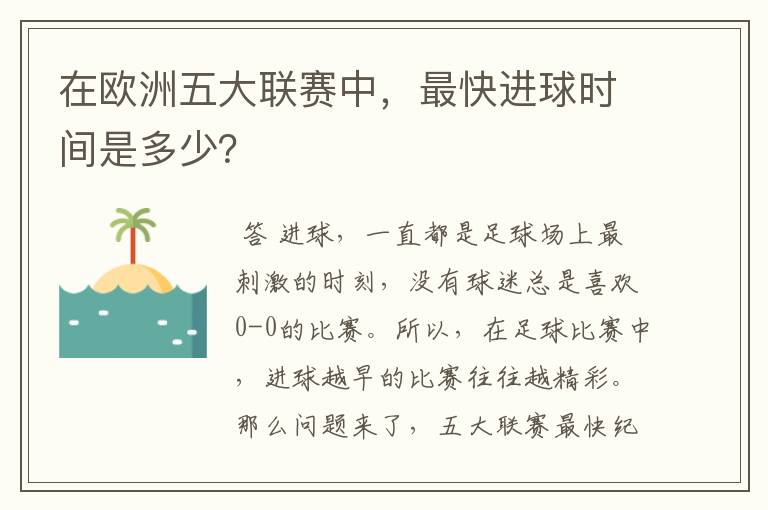 在欧洲五大联赛中，最快进球时间是多少?

答 进球，一直都是足球场上最刺激的时刻，没有球迷总是喜欢0-0的比赛。所以，在足球比赛中，进球越早的比赛往往越精彩。那么问题来了，五大联赛最快纪